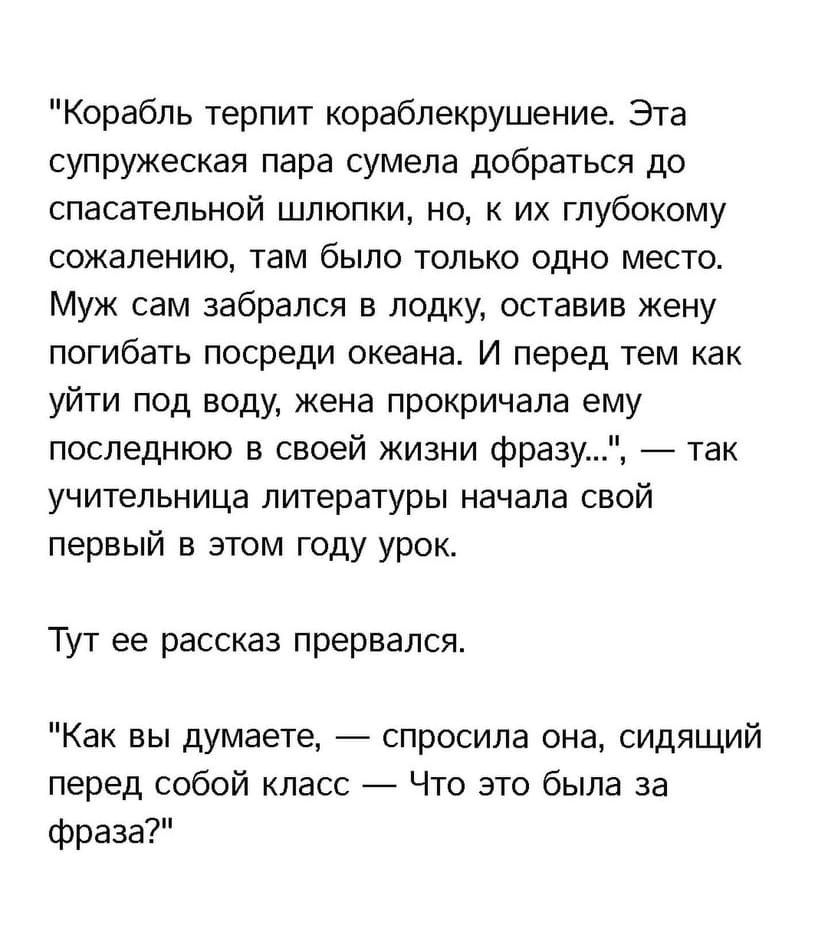 "Корабль терпит кораблекрушение. Эта супружеская пара сумела добраться до спасательной шлюпки, но, к их глубокому сожалению, там было только одно место. Муж сам забрался в лодку, оставив жену погибать посреди океана. И перед тем как уйти под воду, жена прокричала ему последнюю в своей жизни фразу...", — так учительница литературы начала свой первый в этом году урок.

Тут ее рассказ прервался.

"Как вы думаете, — спросила она, сидящий перед собой класс — Что это была за фраза?"